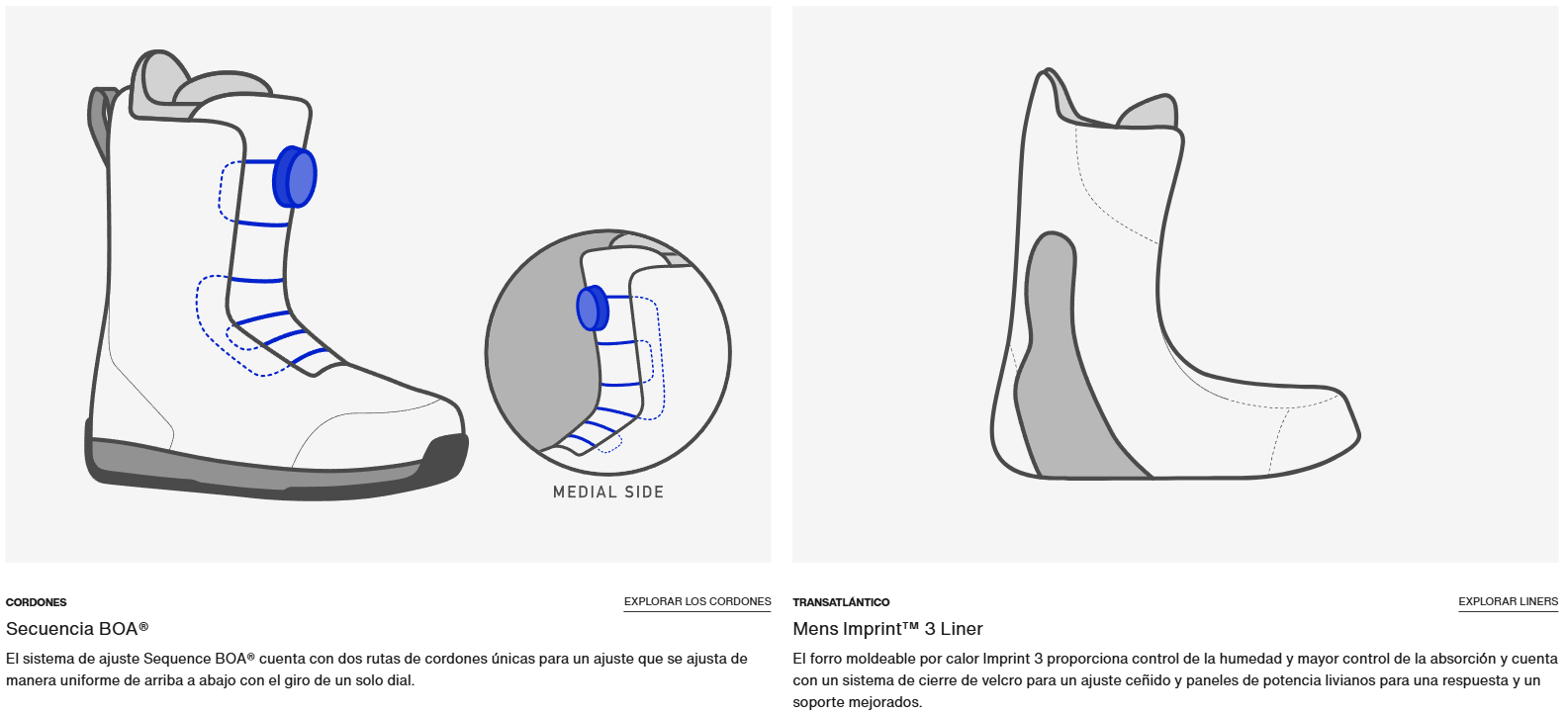 MEDIAL SIDE

CORDONES

EXPLORAR LOS CORDONES

Secuencia BOA®

El sistema de ajuste Sequence BOA® cuenta con dos rutas de cordones únicas para un ajuste que se ajusta de manera uniforme de arriba a abajo con el giro de un solo dial.

TRANSATLÁNTICO

EXPLORAR LINERS

Mens Imprint™ 3 Liner

El forro moldeable por calor Imprint 3 proporciona control de la humedad y mayor control de la absorción y cuenta con un sistema de cierre de velcro para un ajuste ceñido y paneles de potencia livianos para una respuesta y un soporte mejorados.